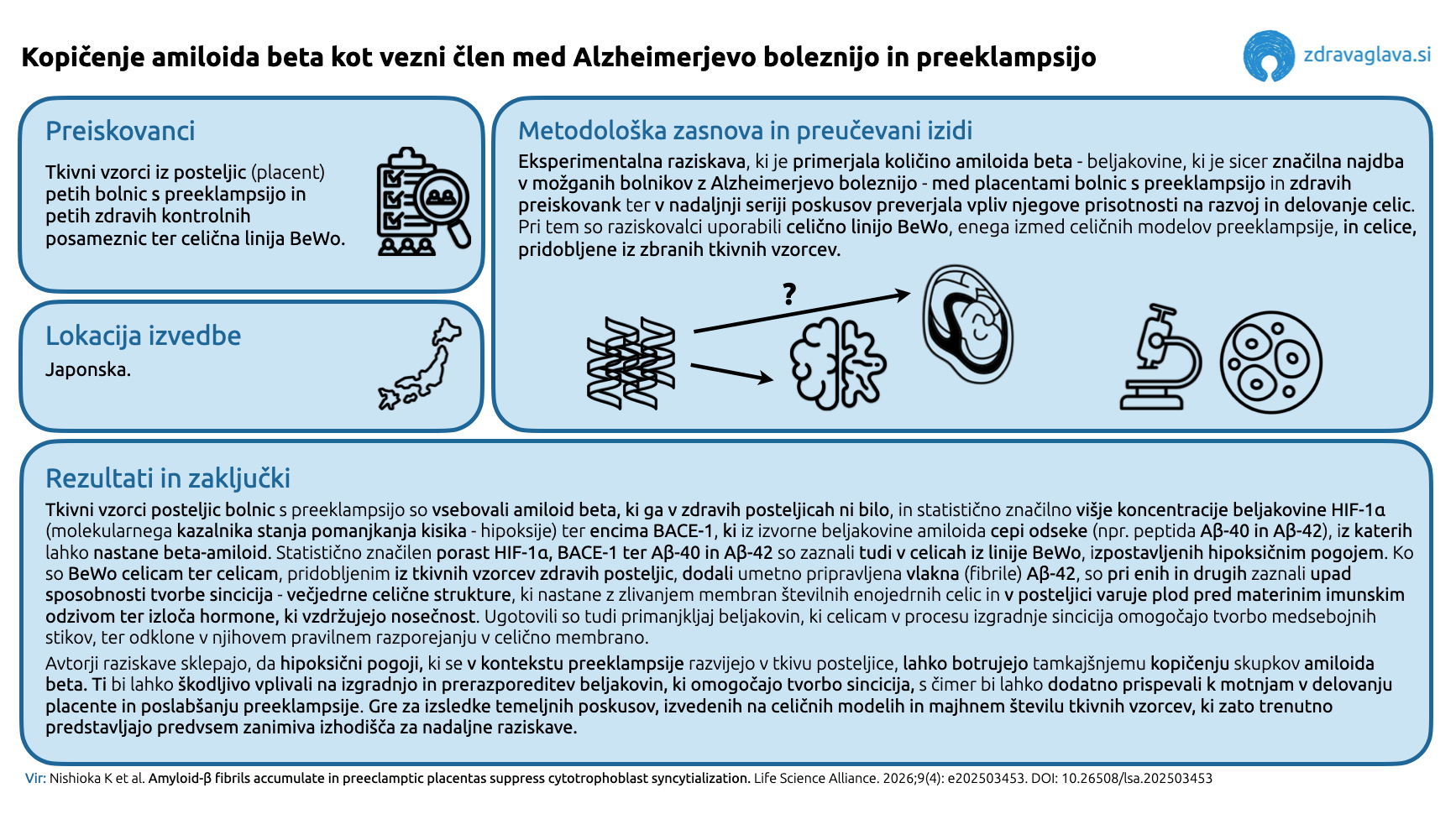 Kopičenje amiloida beta kot vezni člen med Alzheimerjevo boleznijo in preeklampsijo

zdravaglava.si

Preiskovanci

Tkivni vzorci iz posteljic (placent) petih bolnic s preeklampsijo in petih zdravih kontrolnih posameznic ter celična linija BeWo.

Lokacija izvedbe

Japonska.

Metodološka zasnova in preučevani izidi

Eksperimentalna raziskava, ki je primerjala količino amiloida beta - beljakovine, ki je sicer značilna najdba v možganih bolnikov z Alzheimerjevo boleznijo - med placentami bolnic s preeklampsijo in zdravih preiskovank ter v nadaljnji seriji poskusov preverjala vpliv njegove prisotnosti na razvoj in delovanje celic. Pri tem so raziskovalci uporabili celično linijo BeWo, enega izmed celičnih modelov preeklampsije, in celice, pridobljene iz zbranih tkivnih vzorcev.

?

Rezultati in zaključki

Tkivni vzorci posteljic bolnic s preeklampsijo so vsebovali amiloid beta, ki ga v zdravih posteljicah ni bilo, in statistično značilno višje koncentracije beljakovine HIF-1α (molekularnega kazalnika stanja pomanjkanja kisika - hipoksije) ter encima BACE-1, ki iz izvorne beljakovine amiloida cepi odseke (npr. peptida Aβ-40 in Aβ-42), iz katerih lahko nastane beta-amiloid. Statistično značilen porast HIF-1α, BACE-1 ter Aβ-40 in Aβ-42 so zaznali tudi v celicah iz linije BeWo, izpostavljenih hipoksičnim pogojem. Ko so BeWo celicam ter celicam, pridobljenim iz tkivnih vzorcev zdravih posteljic, dodali umetno pripravljena vlakna (fibrile) Aβ-42, so pri enih in drugih zaznali upad sposobnosti tvorbe sincicija - večjedrne celične strukture, ki nastane z zlivanjem membran številnih enojedrnih celic in v posteljici varuje plod pred materinim imunskim odzivom ter izloča hormone, ki vzdržujejo nosečnost. Ugotovili so tudi primanjkljaj beljakovin, ki celicam v procesu izgradnje sincicija omogočajo tvorbo medsebojnih stikov, ter odklone v njihovem pravilnem razporejanju v celično membrano.

Avtorji raziskave sklepajo, da hipoksični pogoji, ki se v kontekstu preeklampsije razvijejo v tkivu posteljice, lahko botrujejo tamkajšnjemu kopičenju skupkov amiloida beta. Ti bi lahko škodljivo vplivali na izgradnjo in prerazporeditev beljakovin, ki omogočajo tvorbo sincicija, s čimer bi lahko dodatno prispevali k motnjam v delovanju placente in poslabšanju preeklampsije. Gre za izsledke temeljnih poskusov, izvedenih na celičnih modelih in majhnem številu tkivnih vzorcev, ki zato trenutno predstavljajo predvsem zanimiva izhodišča za nadaljne raziskave.

Vir: Nishioka K et al. Amyloid-β fibrils accumulate in preeclamptic placentas suppress cytotrophoblast syncytialization. Life Science Alliance. 2026;9(4): e202503453. DOI: 10.26508/lsa.202503453